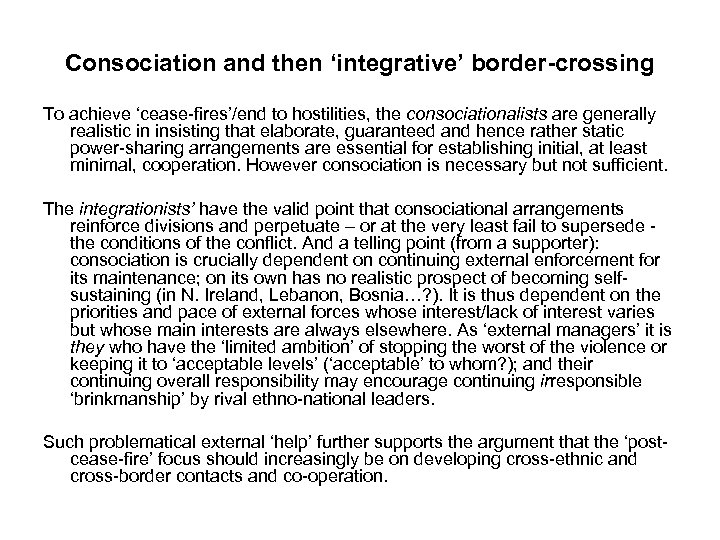 Consociation and then ‘integrative’ border-crossing

To achieve ‘cease-fires’/end to hostilities, the consociationalists are generally realistic in insisting that elaborate, guaranteed and hence rather static power-sharing arrangements are essential for establishing initial, at least minimal, cooperation. However consociation is necessary but not sufficient.

The integrationists’ have the valid point that consociational arrangements reinforce divisions and perpetuate – or at the very least fail to supersede - the conditions of the conflict. And a telling point (from a supporter): consociation is crucially dependent on continuing external enforcement for its maintenance; on its own has no realistic prospect of becoming self-sustaining (in N. Ireland, Lebanon, Bosnia…?). It is thus dependent on the priorities and pace of external forces whose interest/lack of interest varies but whose main interests are always elsewhere. As ‘external managers’ it is they who have the ‘limited ambition’ of stopping the worst of the violence or keeping it to ‘acceptable levels’ (‘acceptable’ to whom?); and their continuing overall responsibility may encourage continuing irresponsible ‘brinkmanship’ by rival ethno-national leaders.

Such problematical external ‘help’ further supports the argument that the ‘post-cease-fire’ focus should increasingly be on developing cross-ethnic and cross-border contacts and co-operation.